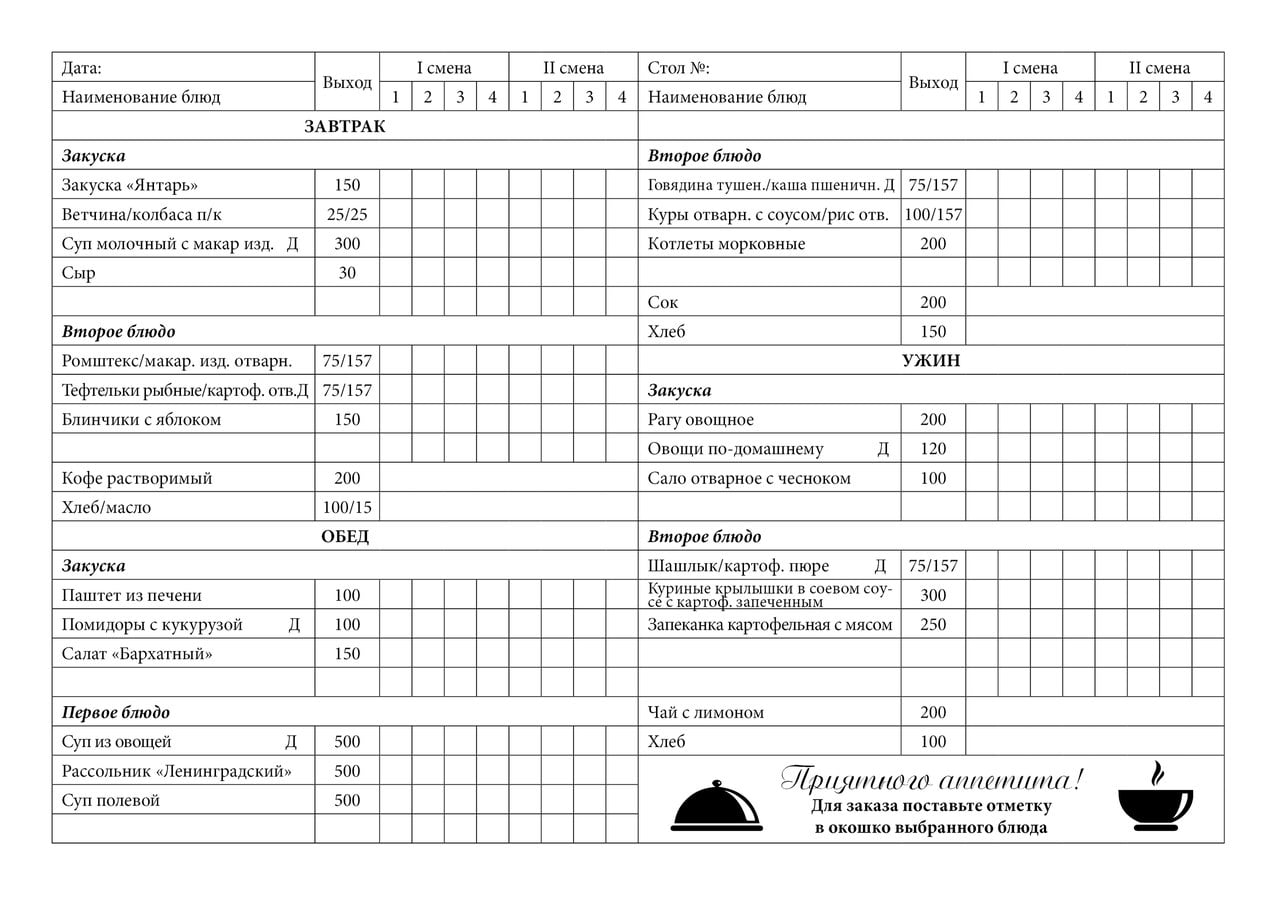 | Дата: | Выход | I смена | | | | II смена | | | |
|---|---|---|---|---|---|---|---|---|---|
| Наименование блюд | | 1 | 2 | 3 | 4 | 1 | 2 | 3 | 4 |
| **ЗАВТРАК** | | | | | | | | | |
| ***Закуска*** | | | | | | | | | |
| Закуска «Янтарь» | 150 | | | | | | | | |
| Ветчина/колбаса п/к | 25/25 | | | | | | | | |
| Суп молочный с макар изд. Д | 300 | | | | | | | | |
| Сыр | 30 | | | | | | | | |
| | | | | | | | | | |
| ***Второе блюдо*** | | | | | | | | | |
| Ромштекс/макар. изд. отварн. | 75/157 | | | | | | | | |
| Тефтельки рыбные/картоф. отв.Д | 75/157 | | | | | | | | |
| Блинчики с яблоком | 150 | | | | | | | | |
| | | | | | | | | | |
| Кофе растворимый | 200 | | | | | | | | |
| Хлеб/масло | 100/15 | | | | | | | | |
| **ОБЕД** | | | | | | | | | |
| ***Закуска*** | | | | | | | | | |
| Паштет из печени | 100 | | | | | | | | |
| Помидоры с кукурузой Д | 100 | | | | | | | | |
| Салат «Бархатный» | 150 | | | | | | | | |
| | | | | | | | | | |
| ***Первое блюдо*** | | | | | | | | | |
| Суп из овощей Д | 500 | | | | | | | | |
| Рассольник «Ленинградский» | 500 | | | | | | | | |
| Суп полевой | 500 | | | | | | | | |
| | | | | | | | | | |

| Стол №: | Выход | I смена | | | | II смена | | | |
|---|---|---|---|---|---|---|---|---|---|
| Наименование блюд | | 1 | 2 | 3 | 4 | 1 | 2 | 3 | 4 |
| | | | | | | | | | |
| ***Второе блюдо*** | | | | | | | | | |
| Говядина тушен./каша пшеничн. Д | 75/157 | | | | | | | | |
| Куры отварн. с соусом/рис отв. | 100/157 | | | | | | | | |
| Котлеты морковные | 200 | | | | | | | | |
| | | | | | | | | | |
| Сок | 200 | | | | | | | | |
| Хлеб | 150 | | | | | | | | |
| **УЖИН** | | | | | | | | | |
| ***Закуска*** | | | | | | | | | |
| Рагу овощное | 200 | | | | | | | | |
| Овощи по-домашнему Д | 120 | | | | | | | | |
| Сало отварное с чесноком | 100 | | | | | | | | |
| | | | | | | | | | |
| ***Второе блюдо*** | | | | | | | | | |
| Шашлык/картоф. пюре Д | 75/157 | | | | | | | | |
| Куриные крылышки в соевом соусе с картоф. запеченным | 300 | | | | | | | | |
| Запеканка картофельная с мясом | 250 | | | | | | | | |
| | | | | | | | | | |
| | | | | | | | | | |
| Чай с лимоном | 200 | | | | | | | | |
| Хлеб | 100 | | | | | | | | |

Приятного аппетита!
**Для заказа поставьте отметку в окошко выбранного блюда**